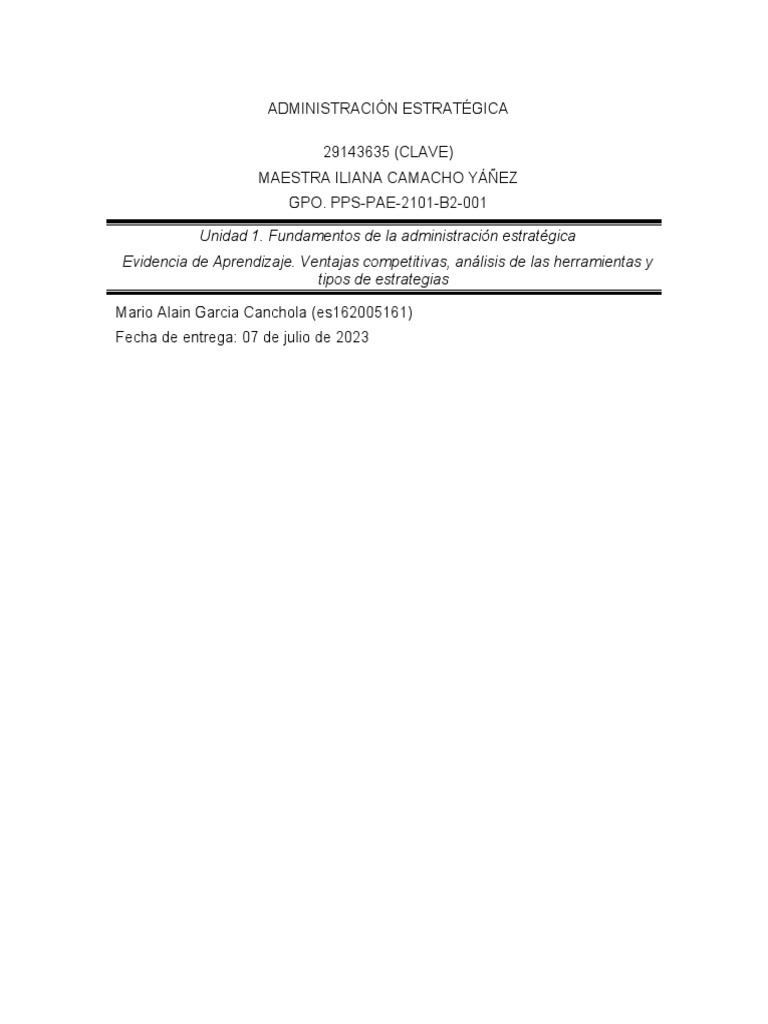 ADMINISTRACIÓN ESTRATÉGICA

29143635 (CLAVE)
MAESTRA ILIANA CAMACHO YÁÑEZ
GPO. PPS-PAE-2101-B2-001

Unidad 1. Fundamentos de la administración estratégica

Evidencia de Aprendizaje. Ventajas competitivas, análisis de las herramientas y tipos de estrategias

Mario Alain Garcia Canchola (es162005161)
Fecha de entrega: 07 de julio de 2023